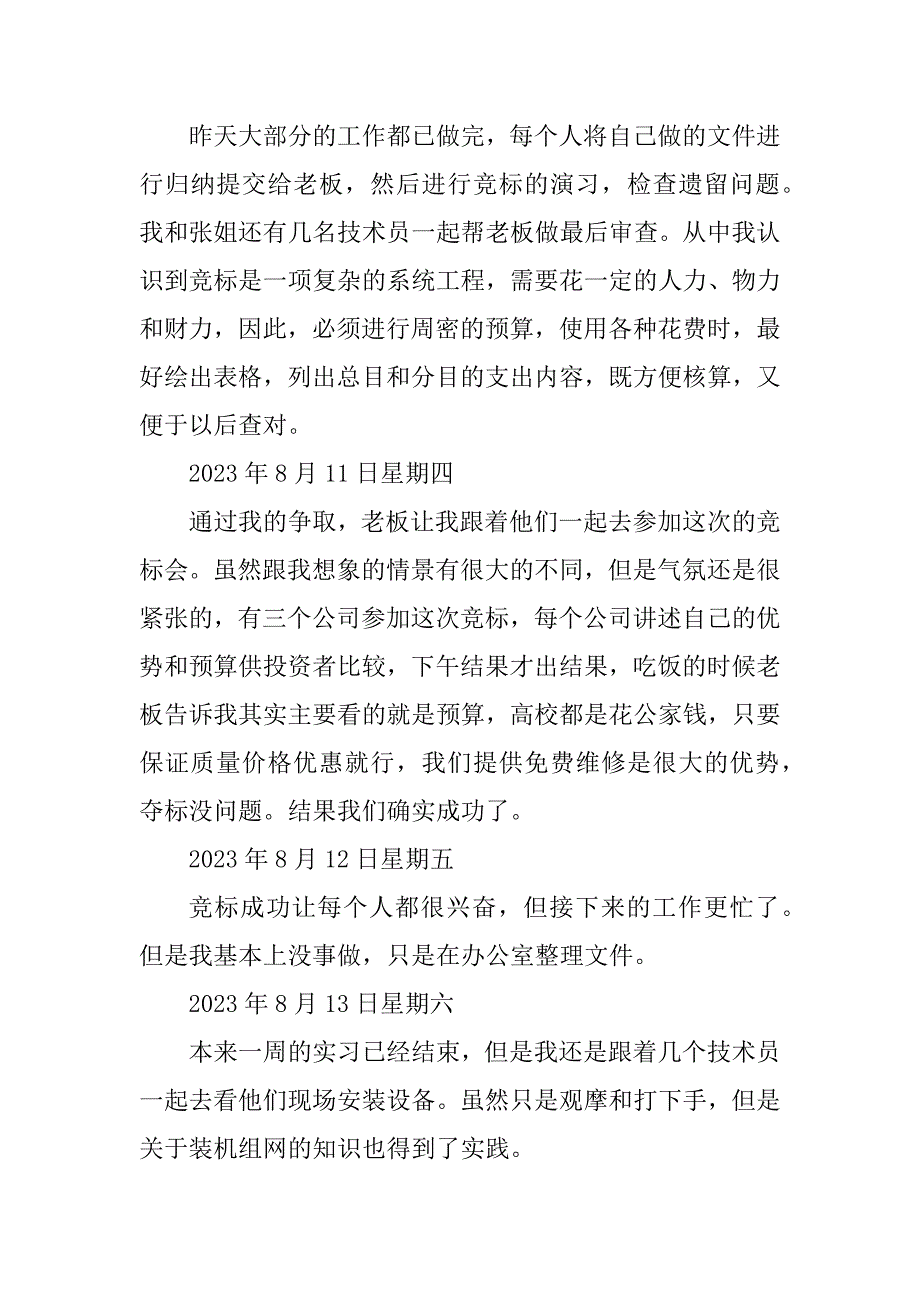 昨天大部分的工作都已做完，每个人将自己做的文件进行归纳提交给老板，然后进行竞标的演习，检查遗留问题。我和张姐还有几名技术员一起帮老板做最后审查。从中我认识到竞标是一项复杂的系统工程，需要花一定的人力、物力和财力，因此，必须进行周密的预算，使用各种花费时，最好绘出表格，列出总目和分目的支出内容，既方便核算，又便于以后查对。

2023 年 8 月 11 日星期四

通过我的争取，老板让我跟着他们一起去参加这次的竞标会。虽然跟我想象的情景有很大的不同，但是气氛还是很紧张的，有三个公司参加这次竞标，每个公司讲述自己的优势和预算供投资者比较，下午结果才出结果，吃饭的时候老板告诉我其实主要看的就是预算，高校都是花公家钱，只要保证质量价格优惠就行，我们提供免费维修是很大的优势，夺标没问题。结果我们确实成功了。

2023 年 8 月 12 日星期五

竞标成功让每个人都很兴奋，但接下来的工作更忙了。但是我基本上没事做，只是在办公室整理文件。

2023 年 8 月 13 日星期六

本来一周的实习已经结束，但是我还是跟着几个技术员一起去看他们现场安装设备。虽然只是观摩和打下手，但是关于装机组网的知识也得到了实践。